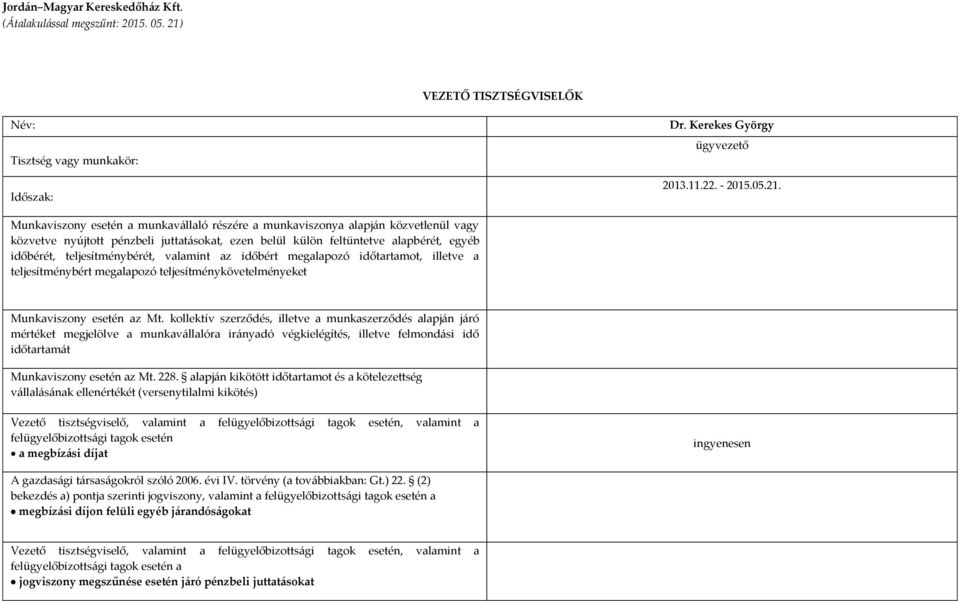 Jordán–Magyar Kereskedőház Kft.
(Átalakulással megszűnt: 2015. 05. 21)

VEZETŐ TISZTSÉGVISELŐK

| | |
|---|---|
| Név: | Dr. Kerekes György |
| Tisztség vagy munkakör: | ügyvezető |
| Időszak: | 2013.11.22. - 2015.05.21. |
| Munkaviszony esetén a munkavállaló részére a munkaviszonya alapján közvetlenül vagy közvetve nyújtott pénzbeli juttatásokat, ezen belül külön feltüntetve alapbérét, egyéb időbérét, teljesítménybérét, valamint az időbért megalapozó időtartamot, illetve a teljesítménybért megalapozó teljesítménykövetelményeket | |
| Munkaviszony esetén az Mt. kollektív szerződés, illetve a munkaszerződés alapján járó mértéket megjelölve a munkavállalóra irányadó végkielégítés, illetve felmondási idő időtartamát | |
| Munkaviszony esetén az Mt. 228. § alapján kikötött időtartamot és a kötelezettség vállalásának ellenértékét (versenytilalmi kikötés) | |
| Vezető tisztségviselő, valamint a felügyelőbizottsági tagok esetén, valamint a felügyelőbizottsági tagok esetén • a megbízási díjat | ingyenesen |
| A gazdasági társaságokról szóló 2006. évi IV. törvény (a továbbiakban: Gt.) 22. § (2) bekezdés a) pontja szerinti jogviszony, valamint a felügyelőbizottsági tagok esetén a • megbízási díjon felüli egyéb járandóságokat | |
| Vezető tisztségviselő, valamint a felügyelőbizottsági tagok esetén, valamint a felügyelőbizottsági tagok esetén a • jogviszony megszűnése esetén járó pénzbeli juttatásokat | |